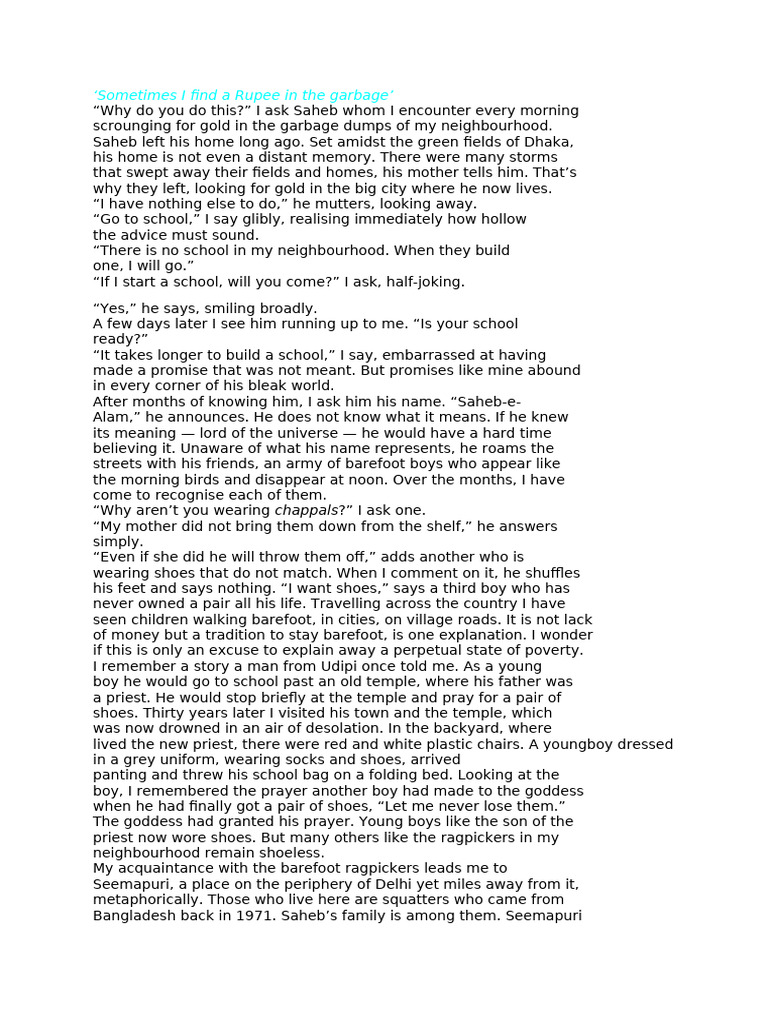 ‘Sometimes I find a Rupee in the garbage’
“Why do you do this?” I ask Saheb whom I encounter every morning scrounging for gold in the garbage dumps of my neighbourhood. Saheb left his home long ago. Set amidst the green fields of Dhaka, his home is not even a distant memory. There were many storms that swept away their fields and homes, his mother tells him. That’s why they left, looking for gold in the big city where he now lives.
“I have nothing else to do,” he mutters, looking away.
“Go to school,” I say glibly, realising immediately how hollow the advice must sound.
“There is no school in my neighbourhood. When they build one, I will go.”
“If I start a school, will you come?” I ask, half-joking.

“Yes,” he says, smiling broadly.
A few days later I see him running up to me. “Is your school ready?”
“It takes longer to build a school,” I say, embarrassed at having made a promise that was not meant. But promises like mine abound in every corner of his bleak world.
After months of knowing him, I ask him his name. “Saheb-e-Alam,” he announces. He does not know what it means. If he knew its meaning — lord of the universe — he would have a hard time believing it. Unaware of what his name represents, he roams the streets with his friends, an army of barefoot boys who appear like the morning birds and disappear at noon. Over the months, I have come to recognise each of them.
“Why aren’t you wearing chappals?” I ask one.
“My mother did not bring them down from the shelf,” he answers simply.
“Even if she did he will throw them off,” adds another who is wearing shoes that do not match. When I comment on it, he shuffles his feet and says nothing. “I want shoes,” says a third boy who has never owned a pair all his life. Travelling across the country I have seen children walking barefoot, in cities, on village roads. It is not lack of money but a tradition to stay barefoot, is one explanation. I wonder if this is only an excuse to explain away a perpetual state of poverty.
I remember a story a man from Udipi once told me. As a young boy he would go to school past an old temple, where his father was a priest. He would stop briefly at the temple and pray for a pair of shoes. Thirty years later I visited his town and the temple, which was now drowned in an air of desolation. In the backyard, where lived the new priest, there were red and white plastic chairs. A youngboy dressed in a grey uniform, wearing socks and shoes, arrived panting and threw his school bag on a folding bed. Looking at the boy, I remembered the prayer another boy had made to the goddess when he had finally got a pair of shoes, “Let me never lose them.” The goddess had granted his prayer. Young boys like the son of the priest now wore shoes. But many others like the ragpickers in my neighbourhood remain shoeless.
My acquaintance with the barefoot ragpickers leads me to Seemapuri, a place on the periphery of Delhi yet miles away from it, metaphorically. Those who live here are squatters who came from Bangladesh back in 1971. Saheb’s family is among them. Seemapuri